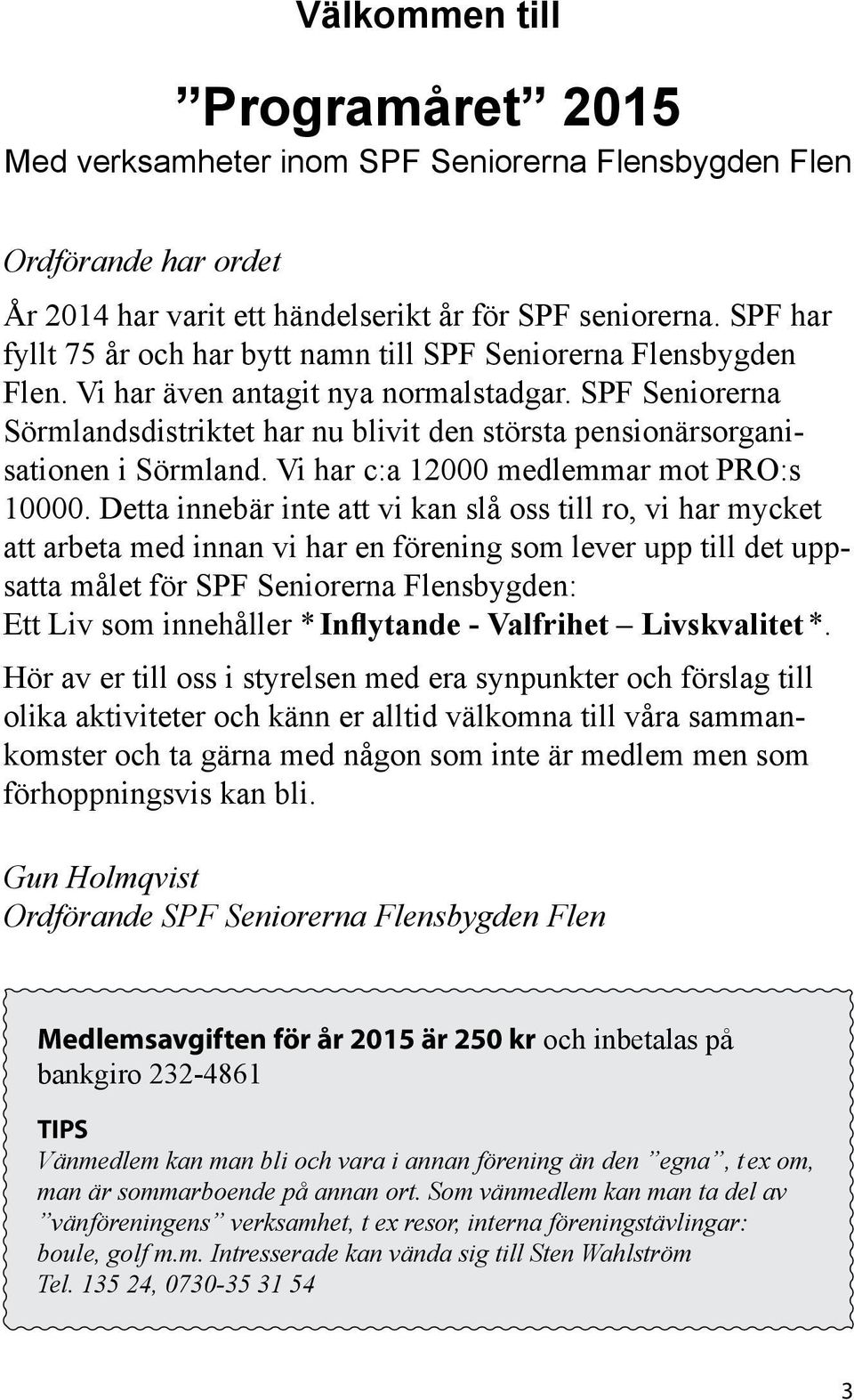 Välkommen till

”Programåret” 2015
Med verksamheter inom SPF Seniorerna Flensbygden Flen

Ordförande har ordet

År 2014 har varit ett händelserikt år för SPF seniorerna. SPF har fyllt 75 år och har bytt namn till SPF Seniorerna Flensbygden Flen. Vi har även antagit nya normalstadgar. SPF Seniorerna Sörmlandsdistriktet har nu blivit den största pensionärsorganisationen i Sörmland. Vi har c:a 12000 medlemmar mot PRO:s 10000. Detta innebär inte att vi kan slå oss till ro, vi har mycket att arbeta med innan vi har en förening som lever upp till det uppsatta målet för SPF Seniorerna Flensbygden:
Ett Liv som innehåller * Inflytande - Valfrihet – Livskvalitet *.

Hör av er till oss i styrelsen med era synpunkter och förslag till olika aktiviteter och känn er alltid välkomna till våra sammankomster och ta gärna med någon som inte är medlem men som förhoppningsvis kan bli.

Gun Holmqvist
Ordförande SPF Seniorerna Flensbygden Flen

Medlemsavgiften för år 2015 är 250 kr och inbetalas på bankgiro 232-4861

TIPS
Vänmedlem kan man bli och vara i annan förening än den ”egna”, t ex om, man är sommarboende på annan ort. Som vänmedlem kan man ta del av ”vänföreningens” verksamhet, t ex resor, interna föreningstävlingar: boule, golf m.m. Intresserade kan vända sig till Sten Wahlström Tel. 135 24, 0730-35 31 54

3